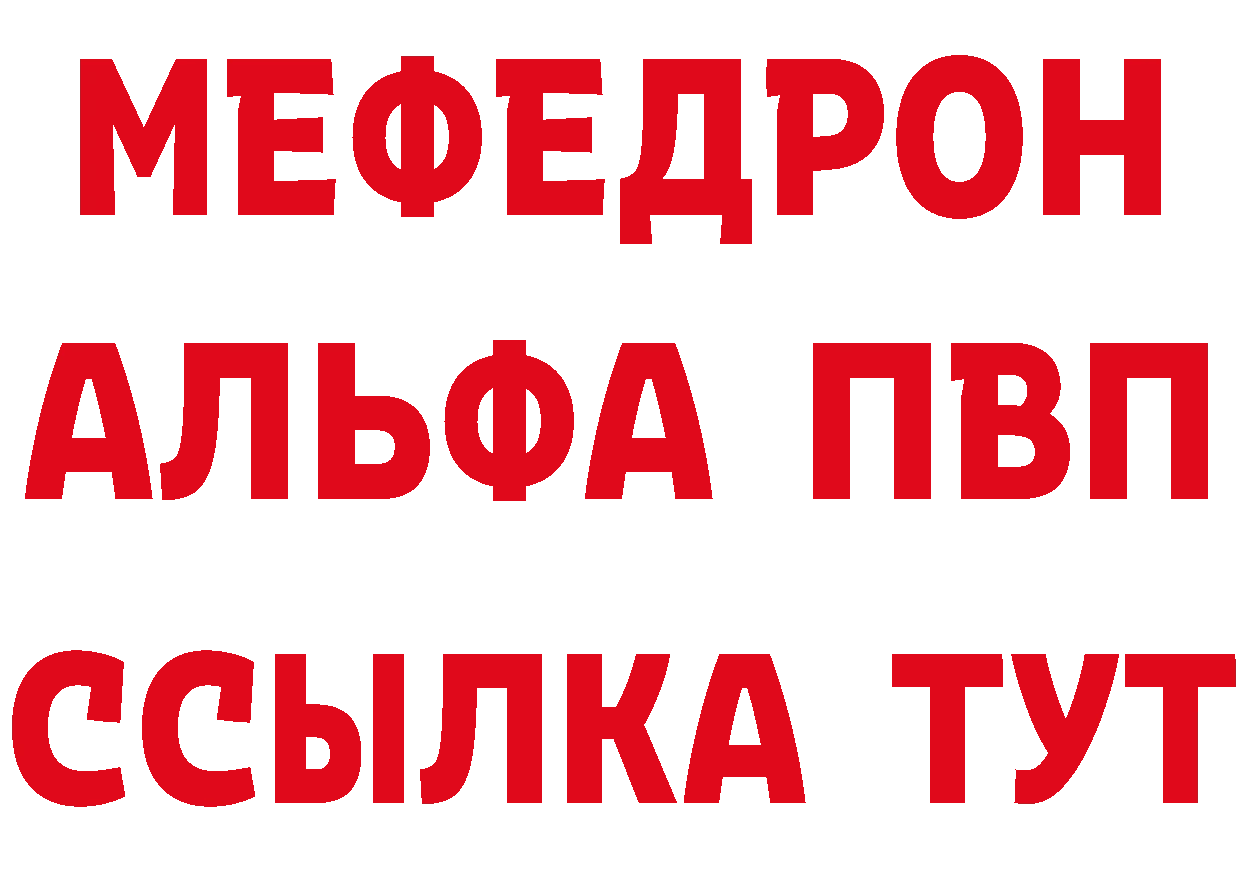 МЕФЕДРОН
АЛЬФА ПВП
ССЫЛКА ТУТ